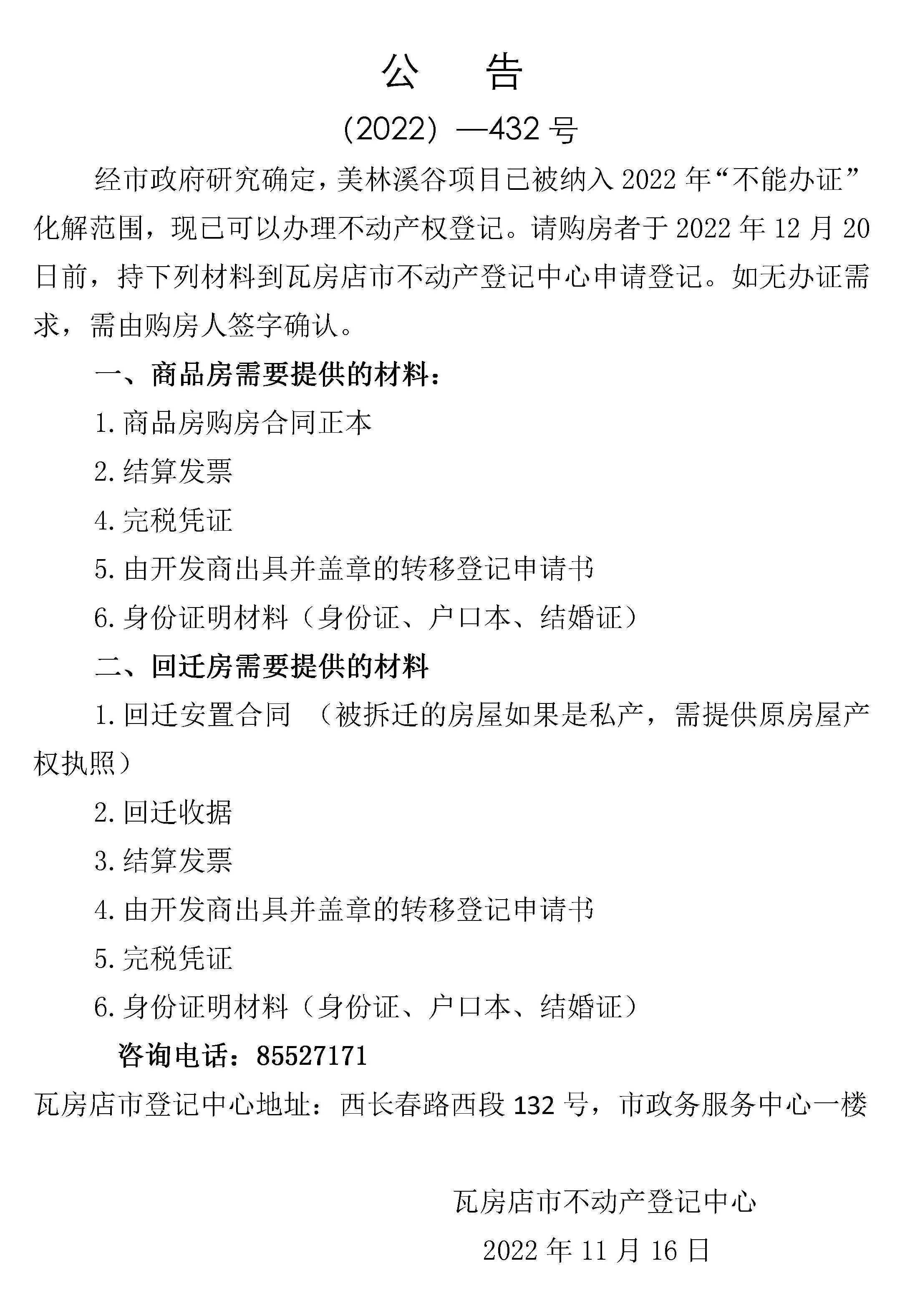 公　告

(2022) —432 号

经市政府研究确定，美林溪谷项目已被纳入 2022 年“不能办证”化解范围，现已可以办理不动产权登记。请购房者于 2022 年 12 月 20 日前，持下列材料到瓦房店市不动产登记中心申请登记。如无办证需求，需由购房人签字确认。

一、商品房需要提供的材料：

1. 商品房购房合同正本

2. 结算发票

4. 完税凭证

5. 由开发商出具并盖章的转移登记申请书

6. 身份证明材料（身份证、户口本、结婚证）

二、回迁房需要提供的材料

1. 回迁安置合同 （被拆迁的房屋如果是私产，需提供原房屋产权执照）

2. 回迁收据

3. 结算发票

4. 由开发商出具并盖章的转移登记申请书

5. 完税凭证

6. 身份证明材料（身份证、户口本、结婚证）

咨询电话：85527171

瓦房店市登记中心地址：西长春路西段 132 号，市政务服务中心一楼

瓦房店市不动产登记中心

2022 年 11 月 16 日